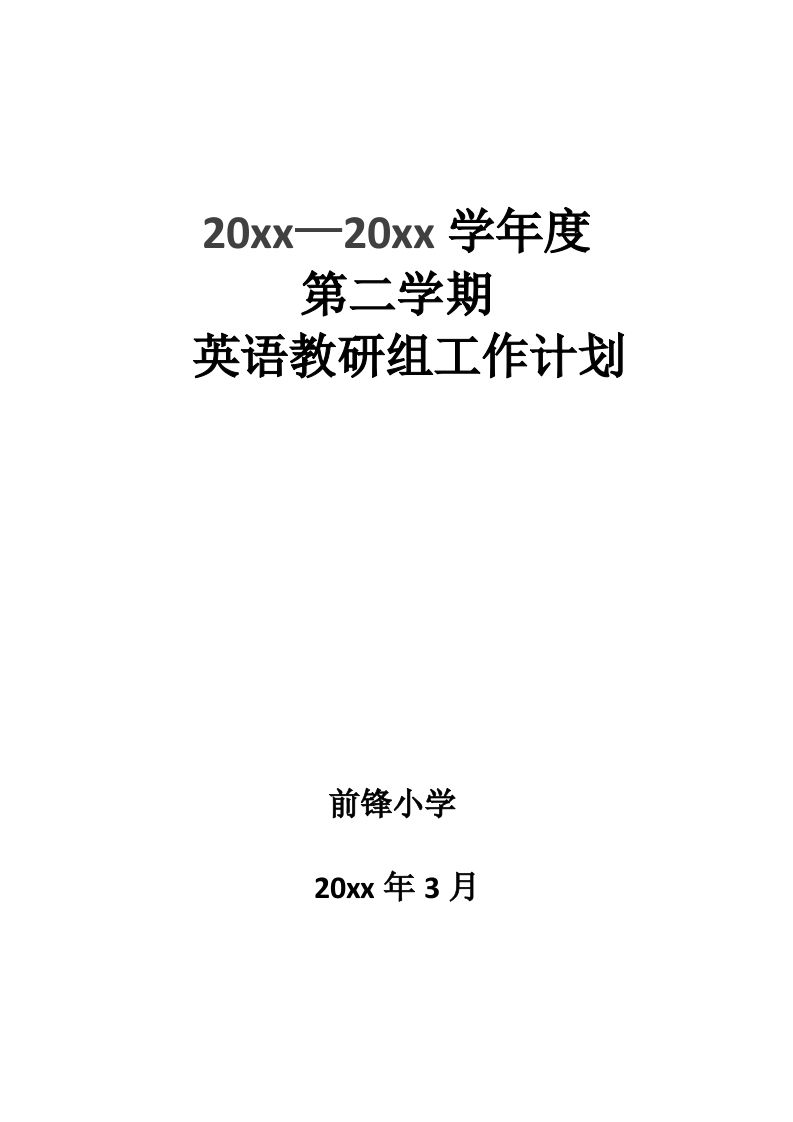 20xx—20xx 学年度
第二学期
英语教研组工作计划

前锋小学

20xx 年 3 月